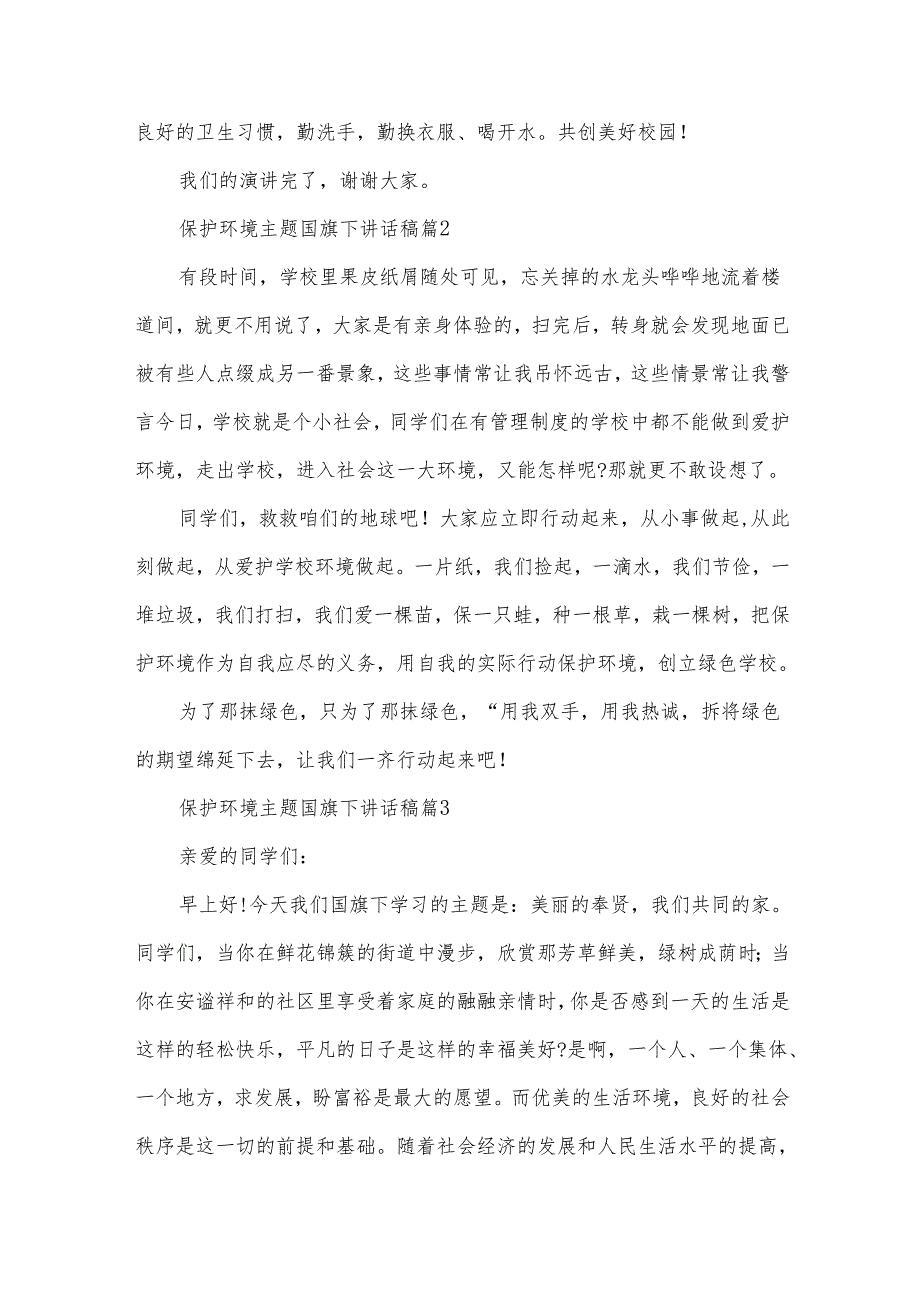 良好的卫生习惯，勤洗手，勤换衣服、喝开水。共创美好校园！

我们的演讲完了，谢谢大家。

保护环境主题国旗下讲话稿篇2

有段时间，学校里果皮纸屑随处可见，忘关掉的水龙头哗哗地流着楼道间，就更不用说了，大家是有亲身体验的，扫完后，转身就会发现地面已被有些人点缀成另一番景象，这些事情常让我吊怀远古，这些情景常让我警言今日，学校就是个小社会，同学们在有管理制度的学校中都不能做到爱护环境，走出学校，进入社会这一大环境，又能怎样呢?那就更不敢设想了。

同学们，救救咱们的地球吧！大家应立即行动起来，从小事做起,从此刻做起，从爱护学校环境做起。一片纸，我们捡起，一滴水，我们节俭，一堆垃圾，我们打扫，我们爱一棵苗，保一只蛙，种一根草，栽一棵树，把保护环境作为自我应尽的义务，用自我的实际行动保护环境，创立绿色学校。

为了那抹绿色，只为了那抹绿色，“用我双手，用我热诚，拆将绿色的期望绵延下去，让我们一齐行动起来吧！

保护环境主题国旗下讲话稿篇3

亲爱的同学们：

早上好!今天我们国旗下学习的主题是：美丽的奉贤，我们共同的家。同学们，当你在鲜花锦簇的街道中漫步，欣赏那芳草鲜美，绿树成荫时；当你在安谧祥和的社区里享受着家庭的融融亲情时,你是否感到一天的生活是这样的轻松快乐，平凡的日子是这样的幸福美好?是啊，一个人、一个集体、一个地方，求发展，盼富裕是最大的愿望。而优美的生活环境，良好的社会秩序是这一切的前提和基础。随着社会经济的发展和人民生活水平的提高，